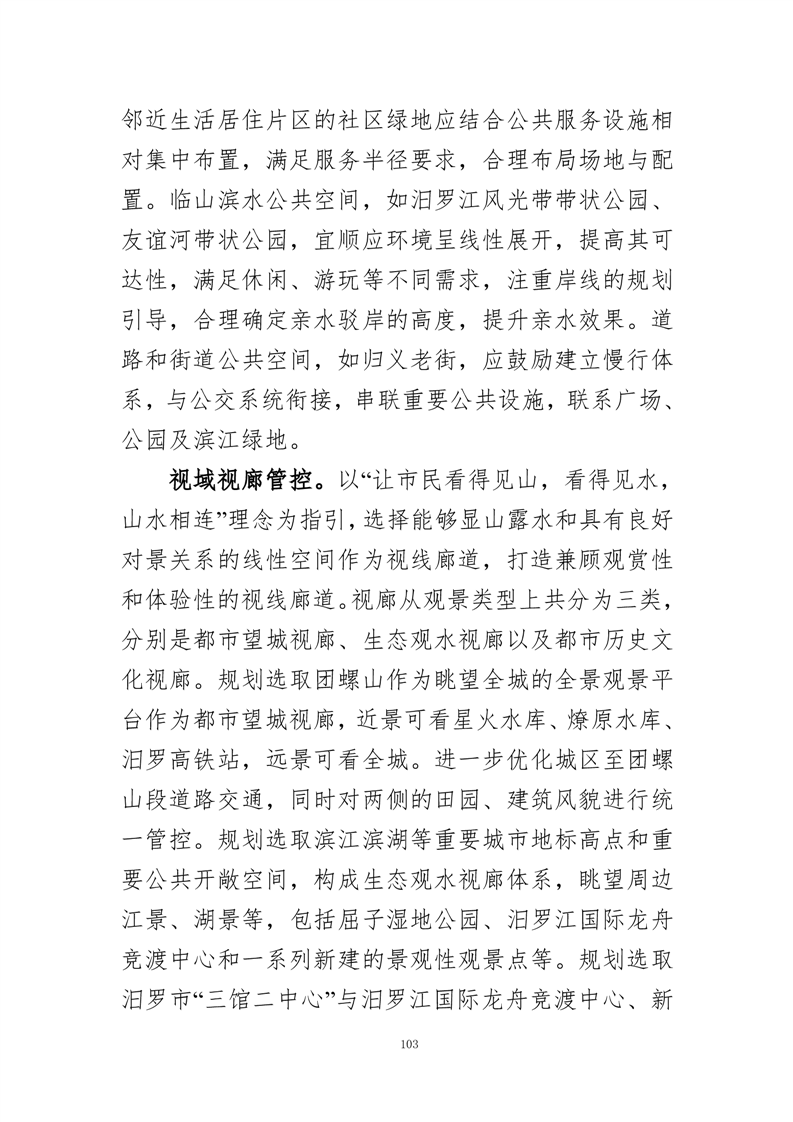 邻近生活居住片区的社区绿地应结合公共服务设施相对集中布置，满足服务半径要求，合理布局场地与配置。临山滨水公共空间，如汨罗江风光带带状公园、友谊河带状公园，宜顺应环境呈线性展开，提高其可达性，满足休闲、游玩等不同需求，注重岸线的规划引导，合理确定亲水驳岸的高度，提升亲水效果。道路和街道公共空间，如归义老街，应鼓励建立慢行体系，与公交系统衔接，串联重要公共设施，联系广场、公园及滨江绿地。

视域视廊管控。以“让市民看得见山，看得见水，山水相连”理念为指引，选择能够显山露水和具有良好对景关系的线性空间作为视线廊道，打造兼顾观赏性和体验性的视线廊道。视廊从观景类型上共分为三类，分别是都市望城视廊、生态观水视廊以及都市历史文化视廊。规划选取团螺山作为眺望全城的全景观景平台作为都市望城视廊，近景可看星火水库、燎原水库、汨罗高铁站，远景可看全城。进一步优化城区至团螺山段道路交通，同时对两侧的田园、建筑风貌进行统一管控。规划选取滨江滨湖等重要城市地标高点和重要公共开敞空间，构成生态观水视廊体系，眺望周边江景、湖景等，包括屈子湿地公园、汨罗江国际龙舟竞渡中心和一系列新建的景观性观景点等。规划选取汨罗市“三馆二中心”与汨罗江国际龙舟竞渡中心、新

103